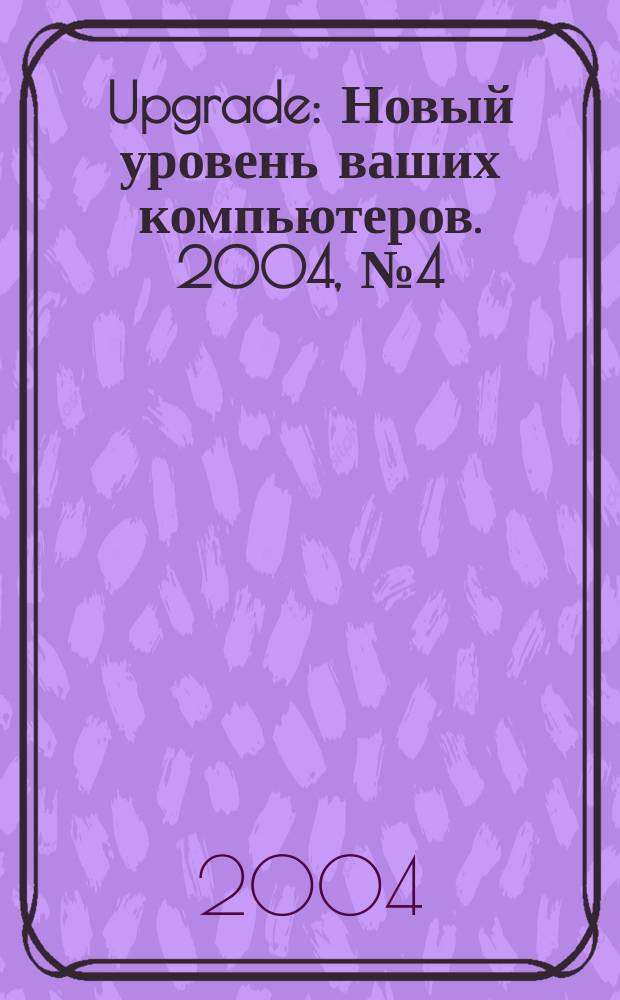 Upgrade: Новый уровень ваших компьютеров. 2004, №4

2004